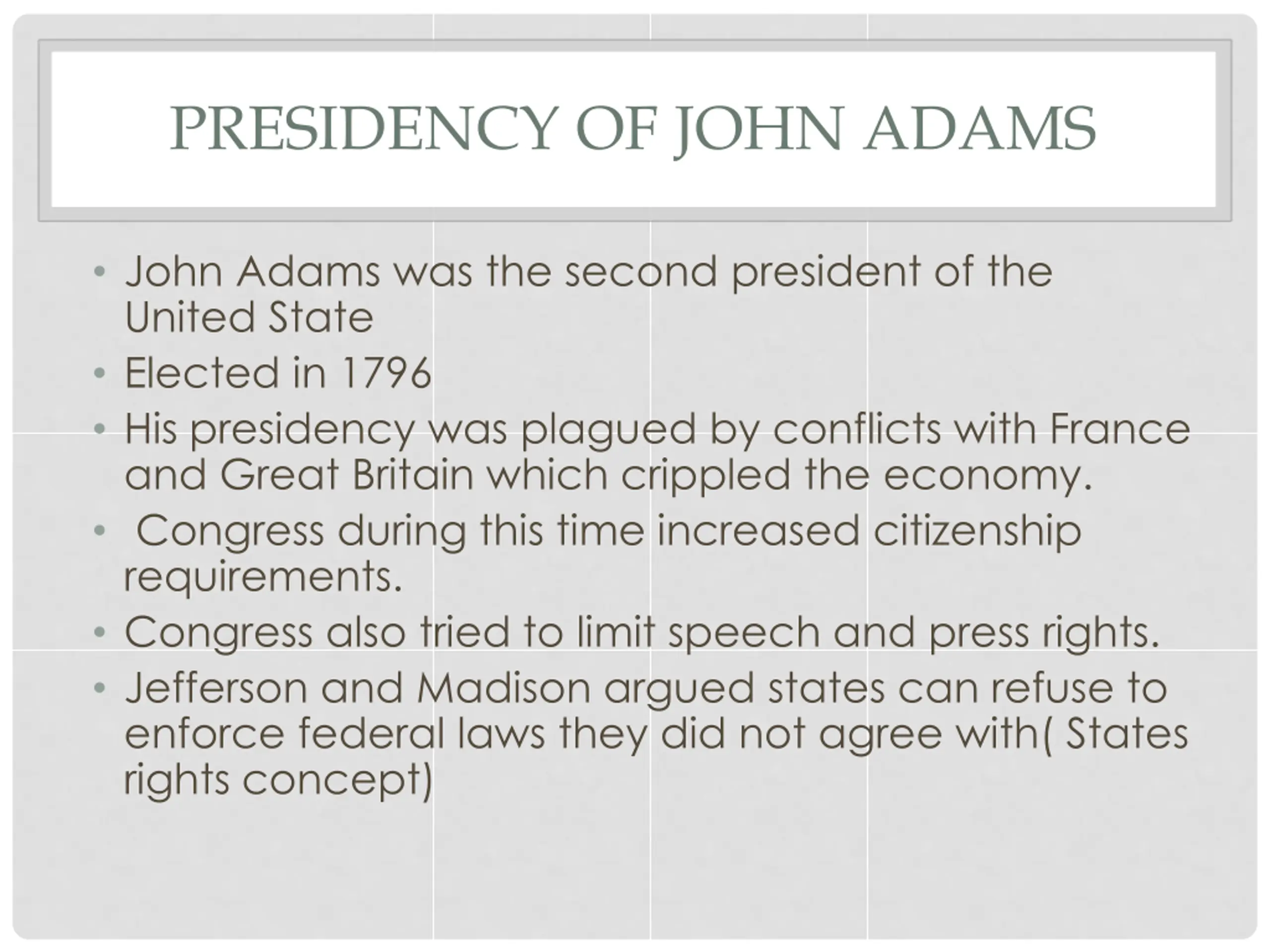 PRESIDENCY OF JOHN ADAMS

• John Adams was the second president of the United State
• Elected in 1796
• His presidency was plagued by conflicts with France and Great Britain which crippled the economy.
• Congress during this time increased citizenship requirements.
• Congress also tried to limit speech and press rights.
• Jefferson and Madison argued states can refuse to enforce federal laws they did not agree with( States rights concept)